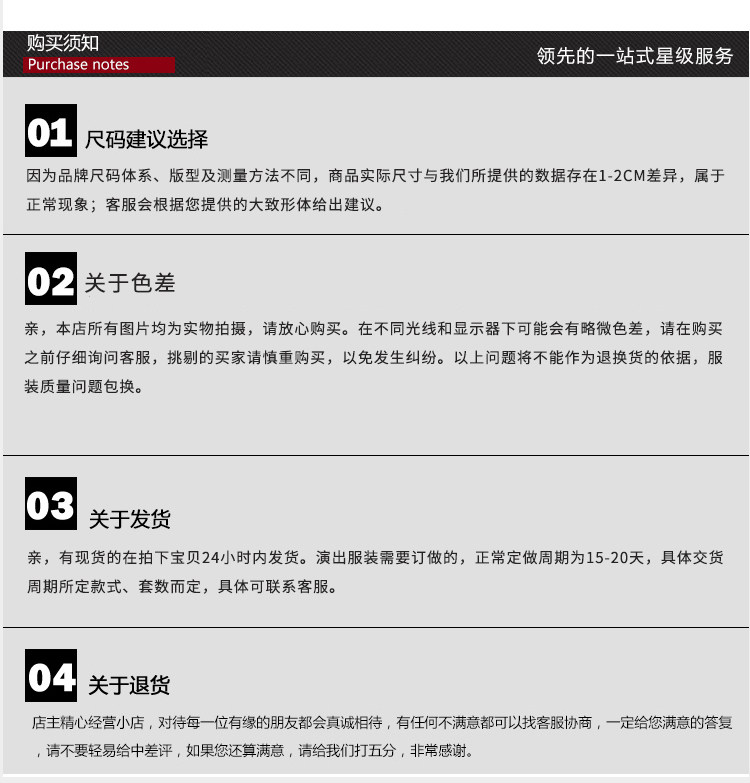 购买须知
Purchase notes

领先的一站式星级服务

01 尺码建议选择

因为品牌尺码体系、版型及测量方法不同，商品实际尺寸与我们所提供的数据存在1-2CM差异，属于正常现象；客服会根据您提供的大致形体给出建议。

02 关于色差

亲，本店所有图片均为实物拍摄，请放心购买。在不同光线和显示器下可能会有略微色差，请在购买之前仔细询问客服，挑剔的买家请慎重购买，以免发生纠纷。以上问题将不能作为退换货的依据，服装质量问题包换。

03 关于发货

亲，有现货的在拍下宝贝24小时内发货。演出服装需要订做的，正常定做周期为15-20天，具体交货周期所定款式、套数而定，具体可联系客服。

04 关于退货

店主精心经营小店，对待每一位有缘的朋友都会真诚相待，有任何不满意都可以找客服协商，一定给您满意的答复，请不要轻易给中差评，如果您还算满意，请给我们打五分，非常感谢。